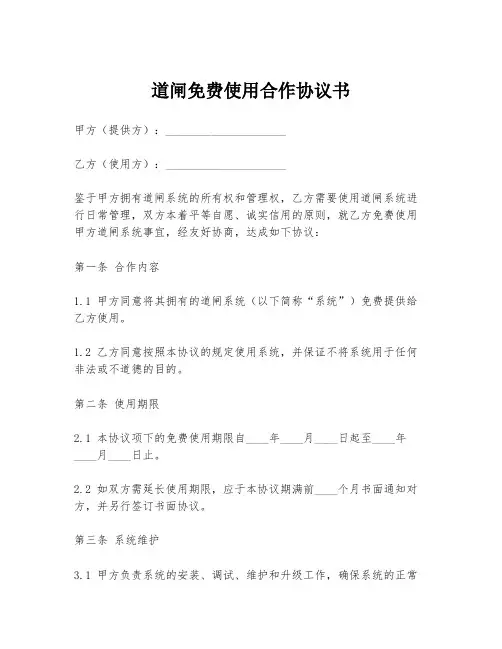 道闸免费使用合作协议书

甲方（提供方）：____________________

乙方（使用方）：____________________

鉴于甲方拥有道闸系统的所有权和管理权，乙方需要使用道闸系统进行日常管理，双方本着平等自愿、诚实信用的原则，就乙方免费使用甲方道闸系统事宜，经友好协商，达成如下协议：

第一条 合作内容

1.1 甲方同意将其拥有的道闸系统（以下简称“系统”）免费提供给乙方使用。

1.2 乙方同意按照本协议的规定使用系统，并保证不将系统用于任何非法或不道德的目的。

第二条 使用期限

2.1 本协议项下的免费使用期限自____年____月____日起至____年____月____日止。

2.2 如双方需延长使用期限，应于本协议期满前____个月书面通知对方，并另行签订书面协议。

第三条 系统维护

3.1 甲方负责系统的安装、调试、维护和升级工作，确保系统的正常